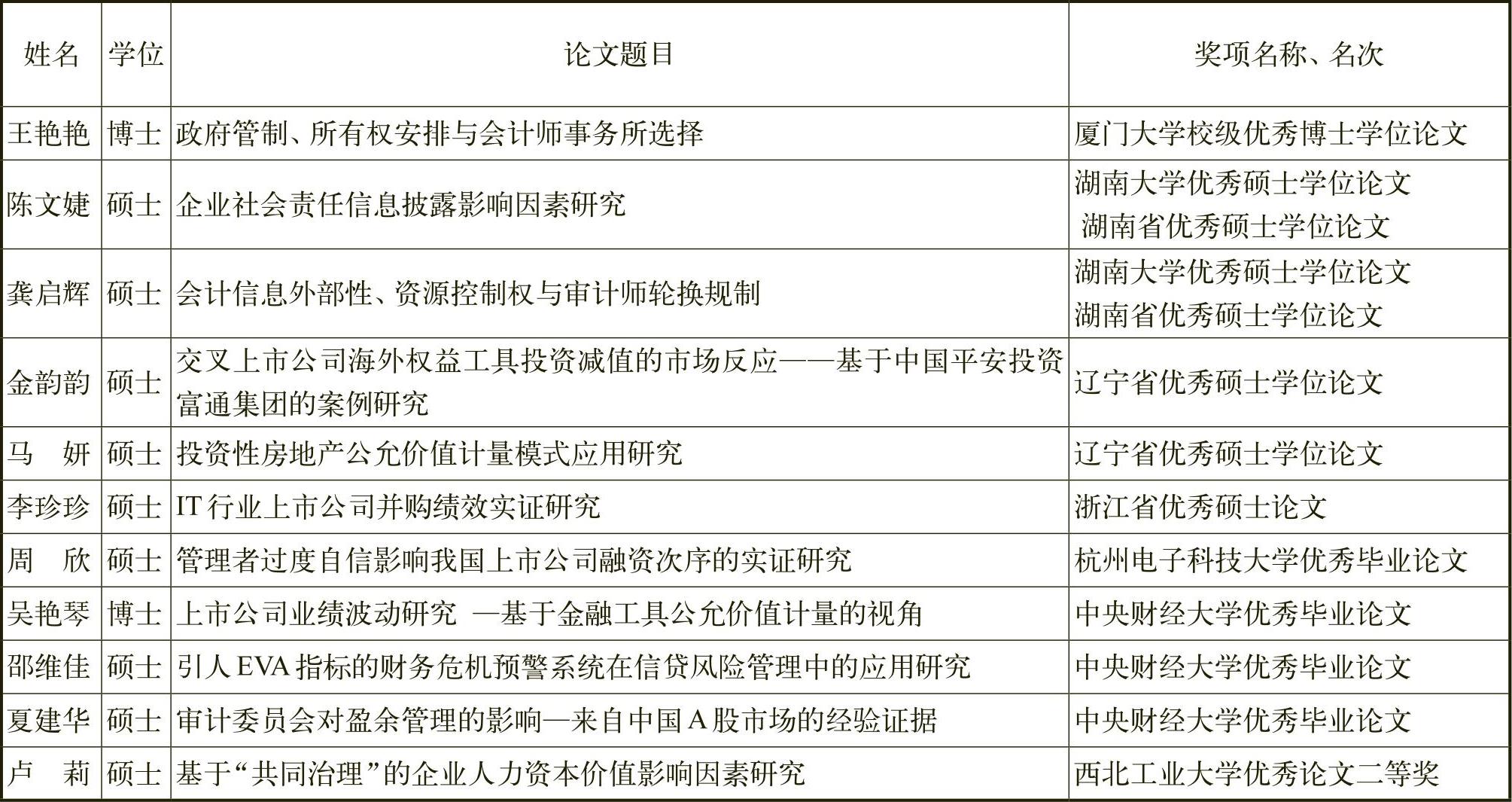 | 姓名 | 学位 | 论文题目 | 奖项名称、名次 |
|---|---|---|---|
| 王艳艳 | 博士 | 政府管制、所有权安排与会计师事务所选择 | 厦门大学校级优秀博士学位论文 |
| 陈文婕 | 硕士 | 企业社会责任信息披露影响因素研究 | 湖南大学优秀硕士学位论文 湖南省优秀硕士学位论文 |
| 龚启辉 | 硕士 | 会计信息外部性、资源控制权与审计师轮换规制 | 湖南大学优秀硕士学位论文 湖南省优秀硕士学位论文 |
| 金韵韵 | 硕士 | 交叉上市公司海外权益工具投资减值的市场反应——基于中国平安投资富通集团的案例研究 | 辽宁省优秀硕士学位论文 |
| 马　妍 | 硕士 | 投资性房地产公允价值计量模式应用研究 | 辽宁省优秀硕士学位论文 |
| 李珍珍 | 硕士 | IT 行业上市公司并购绩效实证研究 | 浙江省优秀硕士论文 |
| 周　欣 | 硕士 | 管理者过度自信影响我国上市公司融资次序的实证研究 | 杭州电子科技大学优秀毕业论文 |
| 吴艳琴 | 博士 | 上市公司业绩波动研究 —基于金融工具公允价值计量的视角 | 中央财经大学优秀毕业论文 |
| 邵维佳 | 硕士 | 引人 EVA 指标的财务危机预警系统在信贷风险管理中的应用研究 | 中央财经大学优秀毕业论文 |
| 夏建华 | 硕士 | 审计委员会对盈余管理的影响—来自中国 A 股市场的经验证据 | 中央财经大学优秀毕业论文 |
| 卢　莉 | 硕士 | 基于“共同治理”的企业人力资本价值影响因素研究 | 西北工业大学优秀论文二等奖 |